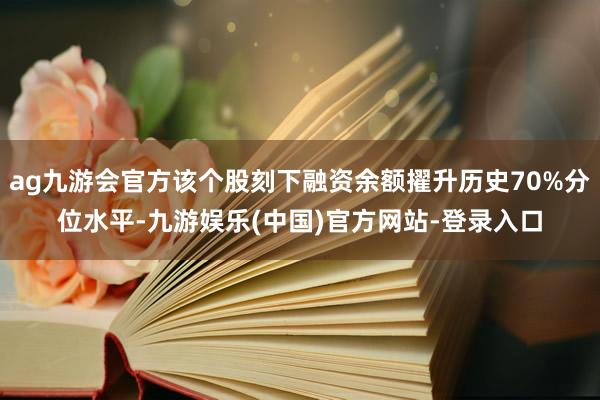 ag九游会官方该个股刻下融资余额擢升历史70%分位水平-九游娱乐(中国)官方网站-登录入口